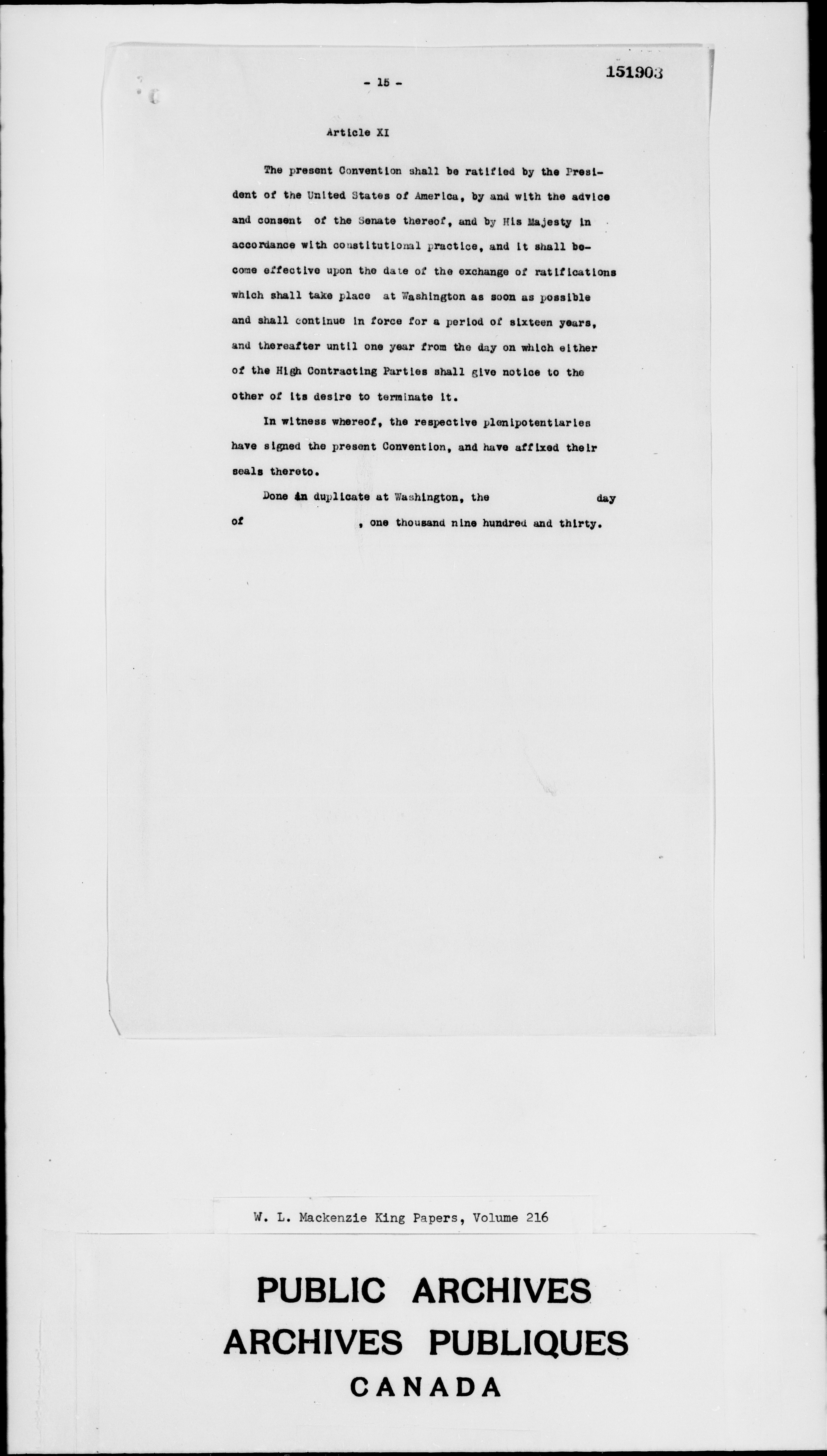 - 15 -

151903

Article XI

The present Convention shall be ratified by the President of the United States of America, by and with the advice and consent of the Senate thereof, and by His Majesty in accordance with constitutional practice, and it shall become effective upon the date of the exchange of ratifications which shall take place at Washington as soon as possible and shall continue in force for a period of sixteen years, and thereafter until one year from the day on which either of the High Contracting Parties shall give notice to the other of its desire to terminate it.

In witness whereof, the respective plenipotentiaries have signed the present Convention, and have affixed their seals thereto.

Done in duplicate at Washington, the ____ day of ____, one thousand nine hundred and thirty.

W. L. Mackenzie King Papers, Volume 216

PUBLIC ARCHIVES
ARCHIVES PUBLIQUES
CANADA